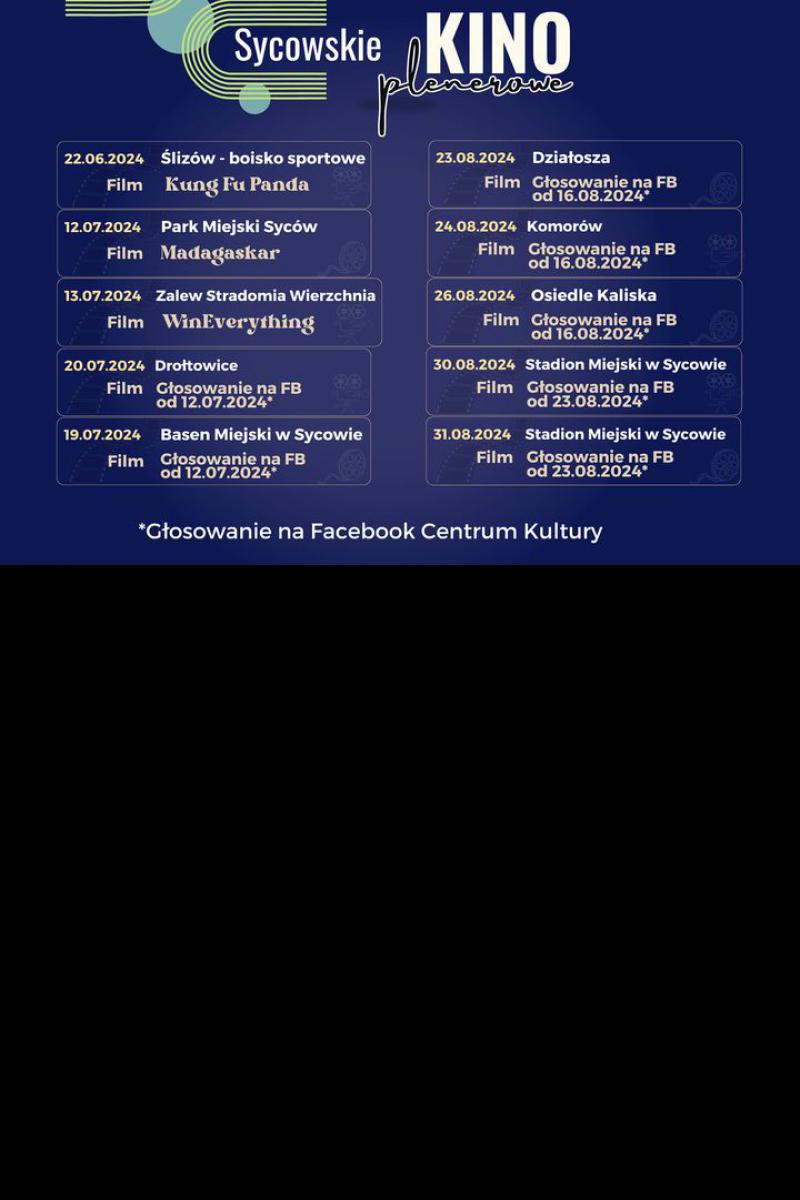 Sycowskie KINO plenerowe

22.06.2024 Ślizów - boisko sportowe
Film Kung Fu Panda

12.07.2024 Park Miejski Syców
Film Madagaskar

13.07.2024 Zalew Stradomia Wierzchnia
Film WinEverything

20.07.2024 Drołtowice
Film Głosowanie na FB od 12.07.2024*

19.07.2024 Basen Miejski w Sycowie
Film Głosowanie na FB od 12.07.2024*

23.08.2024 Działosza
Film Głosowanie na FB od 16.08.2024*

24.08.2024 Komorów
Film Głosowanie na FB od 16.08.2024*

26.08.2024 Osiedle Kaliska
Film Głosowanie na FB od 16.08.2024*

30.08.2024 Stadion Miejski w Sycowie
Film Głosowanie na FB od 23.08.2024*

31.08.2024 Stadion Miejski w Sycowie
Film Głosowanie na FB od 23.08.2024*

*Głosowanie na Facebook Centrum Kultury